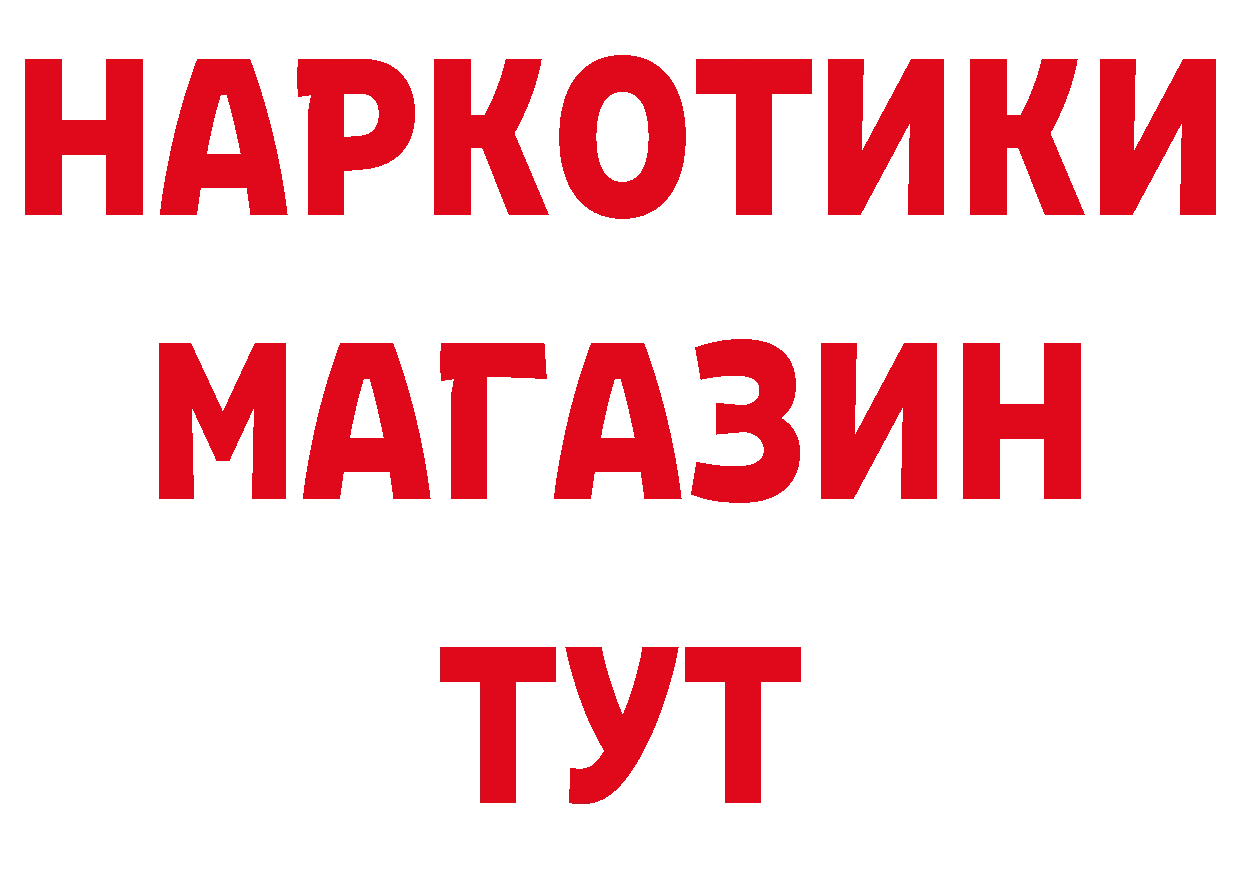 НАРКОТИКИ
МАГАЗИН
ТУТ